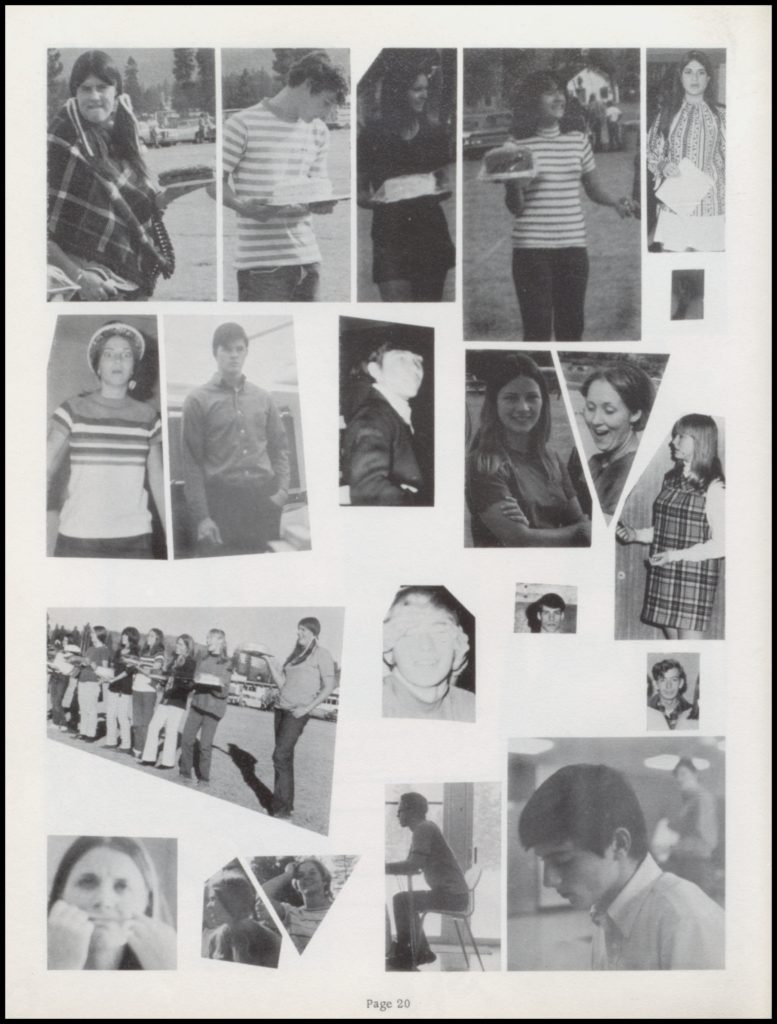 Page 20